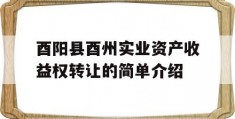 酉阳县酉州实业资产收益权转让的简单介绍